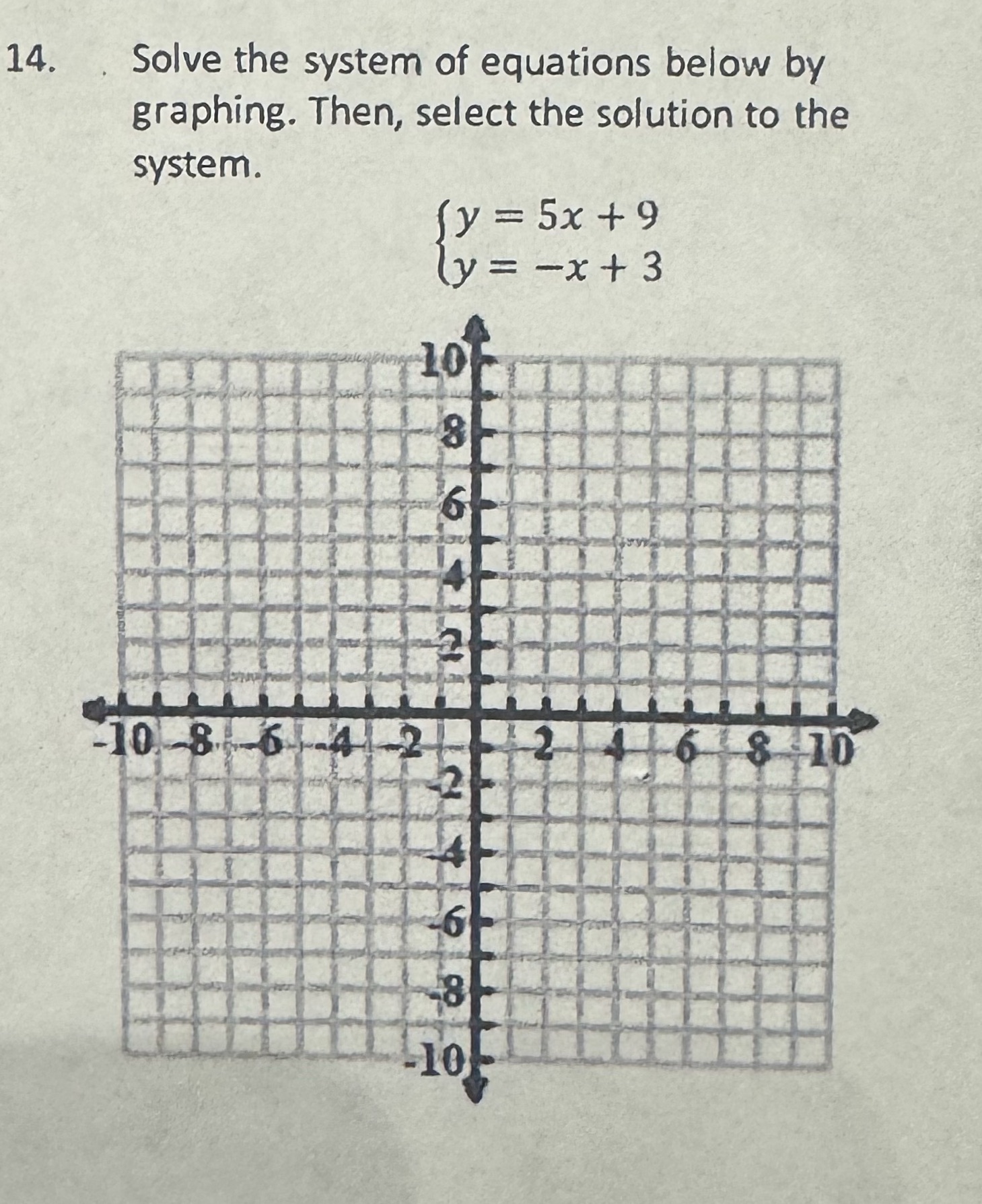 14. Solve the system of equations below by graphing. Then, select the solution to the system.

$\begin{cases} y = 5x + 9 \\ y = -x + 3 \end{cases}$

10
8
6
4
2
-10 -8 -6 -4 -2 2 4 6 8 10
-2
-4
-6
-8
-10